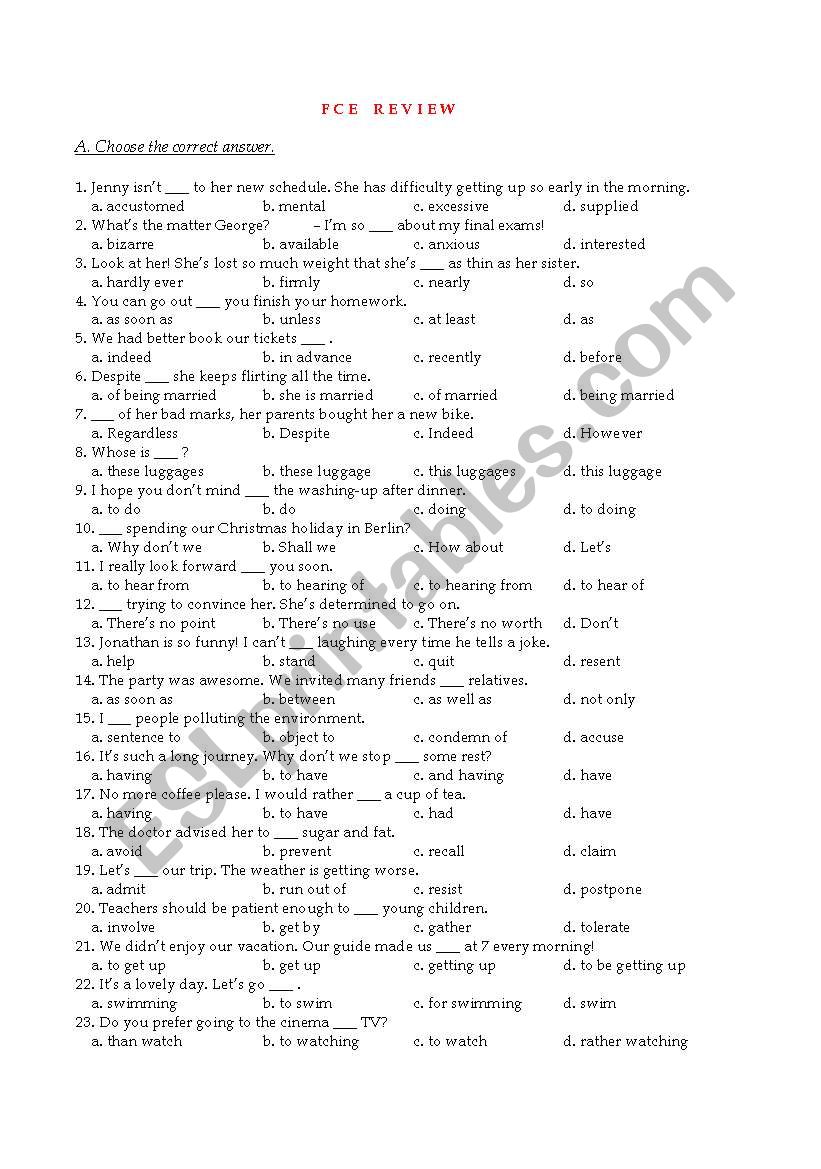 FCE REVIEW

A. Choose the correct answer.

1. Jenny isn't ___ to her new schedule. She has difficulty getting up so early in the morning.
a. accustomed b. mental c. excessive d. supplied
2. What's the matter George? – I'm so ___ about my final exams!
a. bizarre b. available c. anxious d. interested
3. Look at her! She's lost so much weight that she's ___ as thin as her sister.
a. hardly ever b. firmly c. nearly d. so
4. You can go out ___ you finish your homework.
a. as soon as b. unless c. at least d. as
5. We had better book our tickets ___ .
a. indeed b. in advance c. recently d. before
6. Despite ___ she keeps flirting all the time.
a. of being married b. she is married c. of married d. being married
7. ___ of her bad marks, her parents bought her a new bike.
a. Regardless b. Despite c. Indeed d. However
8. Whose is ___ ?
a. these luggages b. these luggage c. this luggages d. this luggage
9. I hope you don't mind ___ the washing-up after dinner.
a. to do b. do c. doing d. to doing
10. ___ spending our Christmas holiday in Berlin?
a. Why don't we b. Shall we c. How about d. Let's
11. I really look forward ___ you soon.
a. to hear from b. to hearing of c. to hearing from d. to hear of
12. ___ trying to convince her. She's determined to go on.
a. There's no point b. There's no use c. There's no worth d. Don't
13. Jonathan is so funny! I can't ___ laughing every time he tells a joke.
a. help b. stand c. quit d. resent
14. The party was awesome. We invited many friends ___ relatives.
a. as soon as b. between c. as well as d. not only
15. I ___ people polluting the environment.
a. sentence to b. object to c. condemn of d. accuse
16. It's such a long journey. Why don't we stop ___ some rest?
a. having b. to have c. and having d. have
17. No more coffee please. I would rather ___ a cup of tea.
a. having b. to have c. had d. have
18. The doctor advised her to ___ sugar and fat.
a. avoid b. prevent c. recall d. claim
19. Let's ___ our trip. The weather is getting worse.
a. admit b. run out of c. resist d. postpone
20. Teachers should be patient enough to ___ young children.
a. involve b. get by c. gather d. tolerate
21. We didn't enjoy our vacation. Our guide made us ___ at 7 every morning!
a. to get up b. get up c. getting up d. to be getting up
22. It's a lovely day. Let's go ___ .
a. swimming b. to swim c. for swimming d. swim
23. Do you prefer going to the cinema ___ TV?
a. than watch b. to watching c. to watch d. rather watching

ESLprintables.com